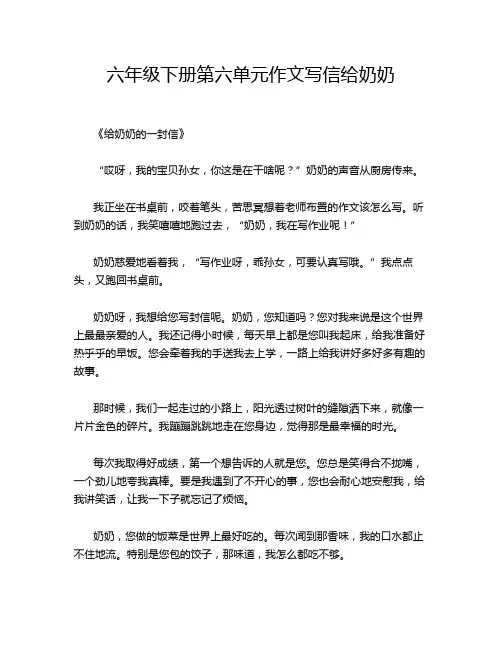 六年级下册第六单元作文写信给奶奶

《给奶奶的一封信》

“哎呀，我的宝贝孙女，你这是在干啥呢？”奶奶的声音从厨房传来。

我正坐在书桌前，咬着笔头，苦思冥想着老师布置的作文该怎么写。听到奶奶的话，我笑嘻嘻地跑过去，“奶奶，我在写作业呢！”

奶奶慈爱地看着我，“写作业呀，乖孙女，可要认真写哦。”我点点头，又跑回书桌前。

奶奶呀，我想给您写封信呢。奶奶，您知道吗？您对我来说是这个世界上最最亲爱的人。我还记得小时候，每天早上都是您叫我起床，给我准备好热乎乎的早饭。您会牵着我的手送我去上学，一路上给我讲好多好多有趣的故事。

那时候，我们一起走过的小路上，阳光透过树叶的缝隙洒下来，就像一片片金色的碎片。我蹦蹦跳跳地走在您身边，觉得那是最幸福的时光。

每次我取得好成绩，第一个想告诉的人就是您。您总是笑得合不拢嘴，一个劲儿地夸我真棒。要是我遇到了不开心的事，您也会耐心地安慰我，给我讲笑话，让我一下子就忘记了烦恼。

奶奶，您做的饭菜是世界上最好吃的。每次闻到那香味，我的口水都止不住地流。特别是您包的饺子，那味道，我怎么都吃不够。